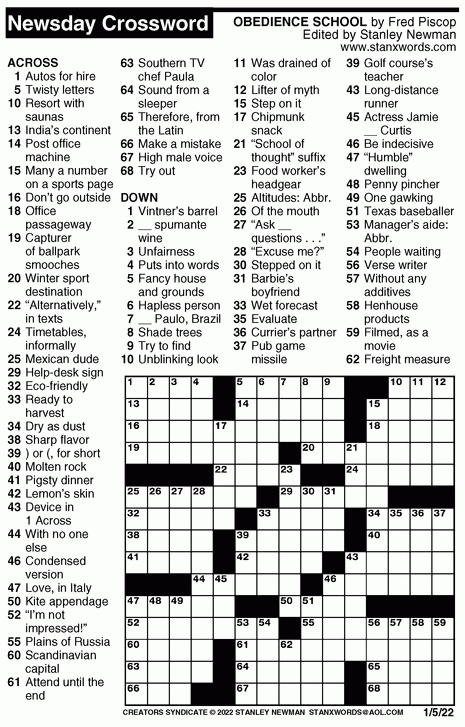 Newsday Crossword

OBEDIENCE SCHOOL by Fred Piscop
Edited by Stanley Newman
www.stanxwords.com

ACROSS
1 Autos for hire
5 Twisty letters
10 Resort with saunas
13 India's continent
14 Post office machine
15 Many a number on a sports page
16 Don't go outside
18 Office passageway
19 Capturer of ballpark smooches
20 Winter sport destination
22 "Alternatively," in texts
24 Timetables, informally
25 Mexican dude
29 Help-desk sign
32 Eco-friendly
33 Ready to harvest
34 Dry as dust
38 Sharp flavor
39 ) or (, for short
40 Molten rock
41 Pigsty dinner
42 Lemon's skin
43 Device in 1 Across
44 With no one else
46 Condensed version
47 Love, in Italy
50 Kite appendage
52 "I'm not impressed!"
55 Plains of Russia
60 Scandinavian capital
61 Attend until the end
63 Southern TV chef Paula
64 Sound from a sleeper
65 Therefore, from the Latin
66 Make a mistake
67 High male voice
68 Try out

DOWN
1 Vintner's barrel
2 __ spumante wine
3 Unfairness
4 Puts into words
5 Fancy house and grounds
6 Hapless person
7 __ Paulo, Brazil
8 Shade trees
9 Try to find
10 Unblinking look
11 Was drained of color
12 Lifter of myth
15 Step on it
17 Chipmunk snack
21 "School of thought" suffix
23 Food worker's headgear
25 Altitudes: Abbr.
26 Of the mouth
27 "Ask __ questions . . ."
28 "Excuse me?"
30 Stepped on it
31 Barbie's boyfriend
33 Wet forecast
35 Evaluate
36 Currier's partner
37 Pub game missile
39 Golf course's teacher
43 Long-distance runner
45 Actress Jamie __ Curtis
46 Be indecisive
47 "Humble" dwelling
48 Penny pincher
49 One gawking
51 Texas baseballer
53 Manager's aide: Abbr.
54 People waiting
56 Verse writer
57 Without any additives
58 Henhouse products
59 Filmed, as a movie
62 Freight measure

1 2 3 4 5 6 7 8 9 10 11 12 13 14 15 16 17 18 19 20 21 22 23 24 25 26 27 28 29 30 31 32 33 34 35 36 37 38 39 40 41 42 43 44 45 46 47 48 49 50 51 52 53 54 55 56 57 58 59 60 61 62 63 64 65 66 67 68

CREATORS SYNDICATE © 2022 STANLEY NEWMAN STANXWORDS@AOL.COM 1/5/22